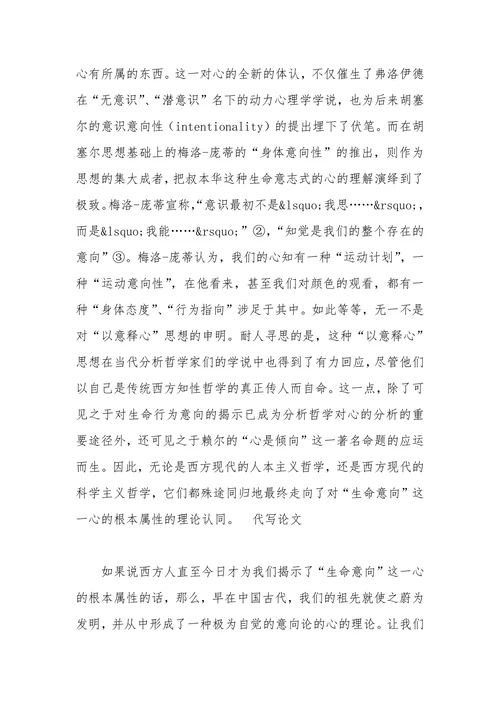 心有所属的东西。这一对心的全新的体认，不仅催生了弗洛伊德在“无意识”、“潜意识”名下的动力心理学学说，也为后来胡塞尔的意识意向性（intentionality）的提出埋下了伏笔。而在胡塞尔思想基础上的梅洛-庞蒂的“身体意向性”的推出，则作为思想的集大成者，把叔本华这种生命意志式的心的理解演绎到了极致。梅洛-庞蒂宣称，“意识最初不是&lsquo;我思……&rsquo;，而是&lsquo;我能……&rsquo;”②，“知觉是我们的整个存在的意向”③。梅洛-庞蒂认为，我们的心知有一种“运动计划”，一种“运动意向性”，在他看来，甚至我们对颜色的观看，都有一种“身体态度”、“行为指向”涉足于其中。如此等等，无一不是对“以意释心”思想的申明。耐人寻思的是，这种“以意释心”思想在当代分析哲学家们的学说中也得到了有力回应，尽管他们以自己是传统西方知性哲学的真正传人而自命。这一点，除了可见之于对生命行为意向的揭示已成为分析哲学对心的分析的重要途径外，还可见之于赖尔的“心是倾向”这一著名命题的应运而生。因此，无论是西方现代的人本主义哲学，还是西方现代的科学主义哲学，它们都殊途同归地最终走向了对“生命意向”这一心的根本属性的理论认同。　代写论文

如果说西方人直至今日才为我们揭示了“生命意向”这一心的根本属性的话，那么，早在中国古代，我们的祖先就使之蔚为发明，并从中形成了一种极为自觉的意向论的心的理论。让我们